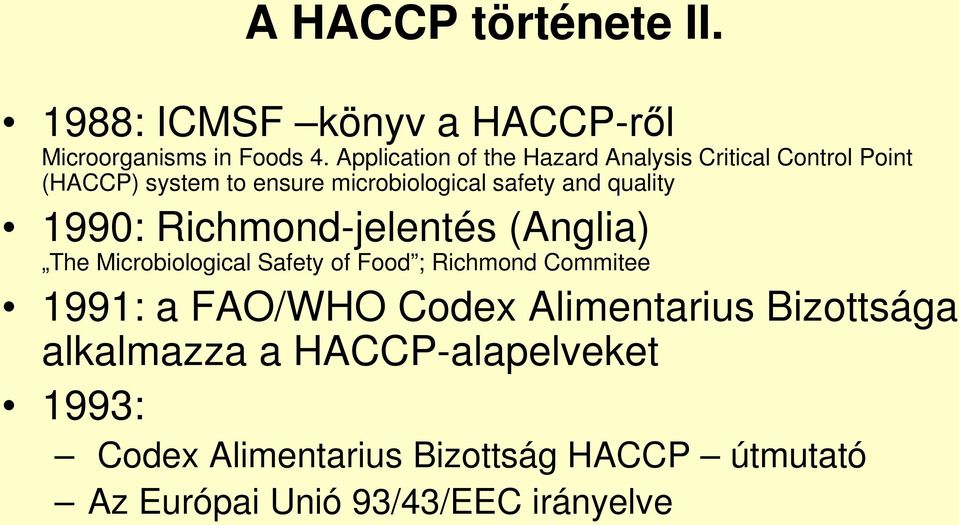 A HACCP története II.

• 1988: ICMSF –könyv a HACCP-ről
Microorganisms in Foods 4. Application of the Hazard Analysis Critical Control Point (HACCP) system to ensure microbiological safety and quality

• 1990: Richmond-jelentés (Anglia)
„The Microbiological Safety of Food”; Richmond Commitee

• 1991: a FAO/WHO Codex Alimentarius Bizottsága alkalmazza a HACCP-alapelveket

• 1993:
– Codex Alimentarius Bizottság HACCP – útmutató
– Az Európai Unió 93/43/EEC irányelve